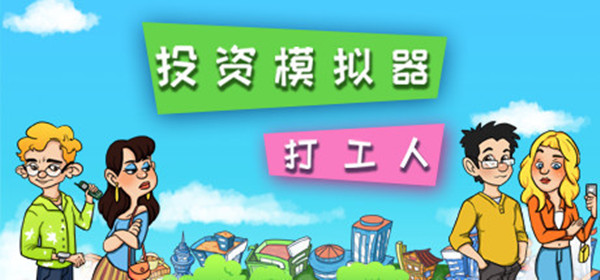 投资模拟器

打工人